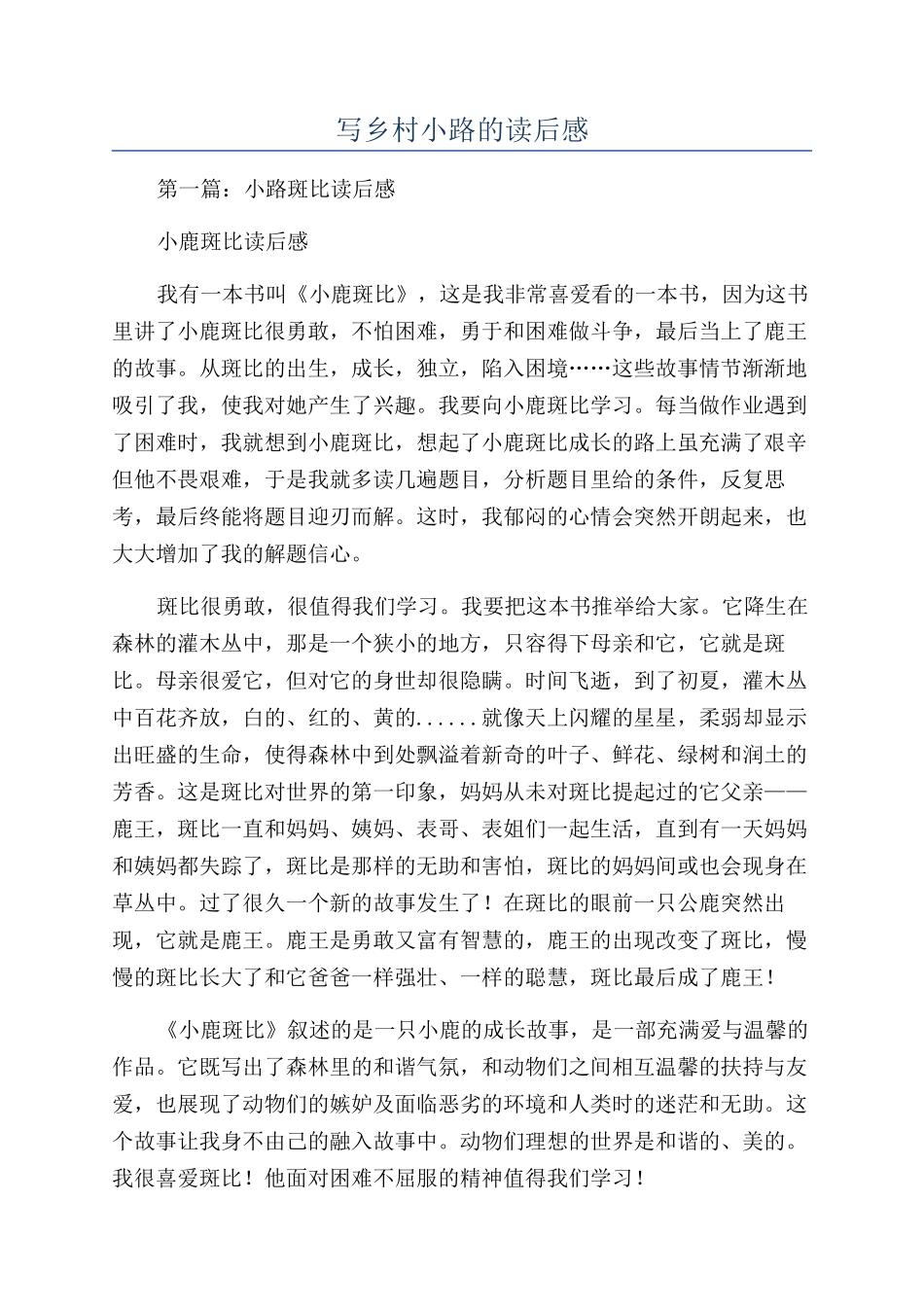 写乡村小路的读后感

第一篇：小路斑比读后感

小鹿斑比读后感

我有一本书叫《小鹿斑比》，这是我非常喜爱看的一本书，因为这书里讲了小鹿斑比很勇敢，不怕困难，勇于和困难做斗争，最后当上了鹿王的故事。从斑比的出生，成长，独立，陷入困境……这些故事情节渐渐地吸引了我，使我对她产生了兴趣。我要向小鹿斑比学习。每当做作业遇到了困难时，我就想到小鹿斑比，想起了小鹿斑比成长的路上虽充满了艰辛但他不畏艰难，于是我就多读几遍题目，分析题目里给的条件，反复思考，最后终能将题目迎刃而解。这时，我郁闷的心情会突然开朗起来，也大大增加了我的解题信心。

斑比很勇敢，很值得我们学习。我要把这本书推举给大家。它降生在森林的灌木丛中，那是一个狭小的地方，只容得下母亲和它，它就是斑比。母亲很爱它，但对它的身世却很隐瞒。时间飞逝，到了初夏，灌木丛中百花齐放，白的、红的、黄的......就像天上闪耀的星星，柔弱却显示出旺盛的生命，使得森林中到处飘溢着新奇的叶子、鲜花、绿树和润土的芳香。这是斑比对世界的第一印象，妈妈从未对斑比提起过的它父亲——鹿王，斑比一直和妈妈、姨妈、表哥、表姐们一起生活，直到有一天妈妈和姨妈都失踪了，斑比是那样的无助和害怕，斑比的妈妈间或也会现身在草丛中。过了很久一个新的故事发生了！在斑比的眼前一只公鹿突然出现，它就是鹿王。鹿王是勇敢又富有智慧的，鹿王的出现改变了斑比，慢慢的斑比长大了和它爸爸一样强壮、一样的聪慧，斑比最后成了鹿王！

《小鹿斑比》叙述的是一只小鹿的成长故事，是一部充满爱与温馨的作品。它既写出了森林里的和谐气氛，和动物们之间相互温馨的扶持与友爱，也展现了动物们的嫉妒及面临恶劣的环境和人类时的迷茫和无助。这个故事让我身不由己的融入故事中。动物们理想的世界是和谐的、美的。我很喜爱斑比！他面对困难不屈服的精神值得我们学习！